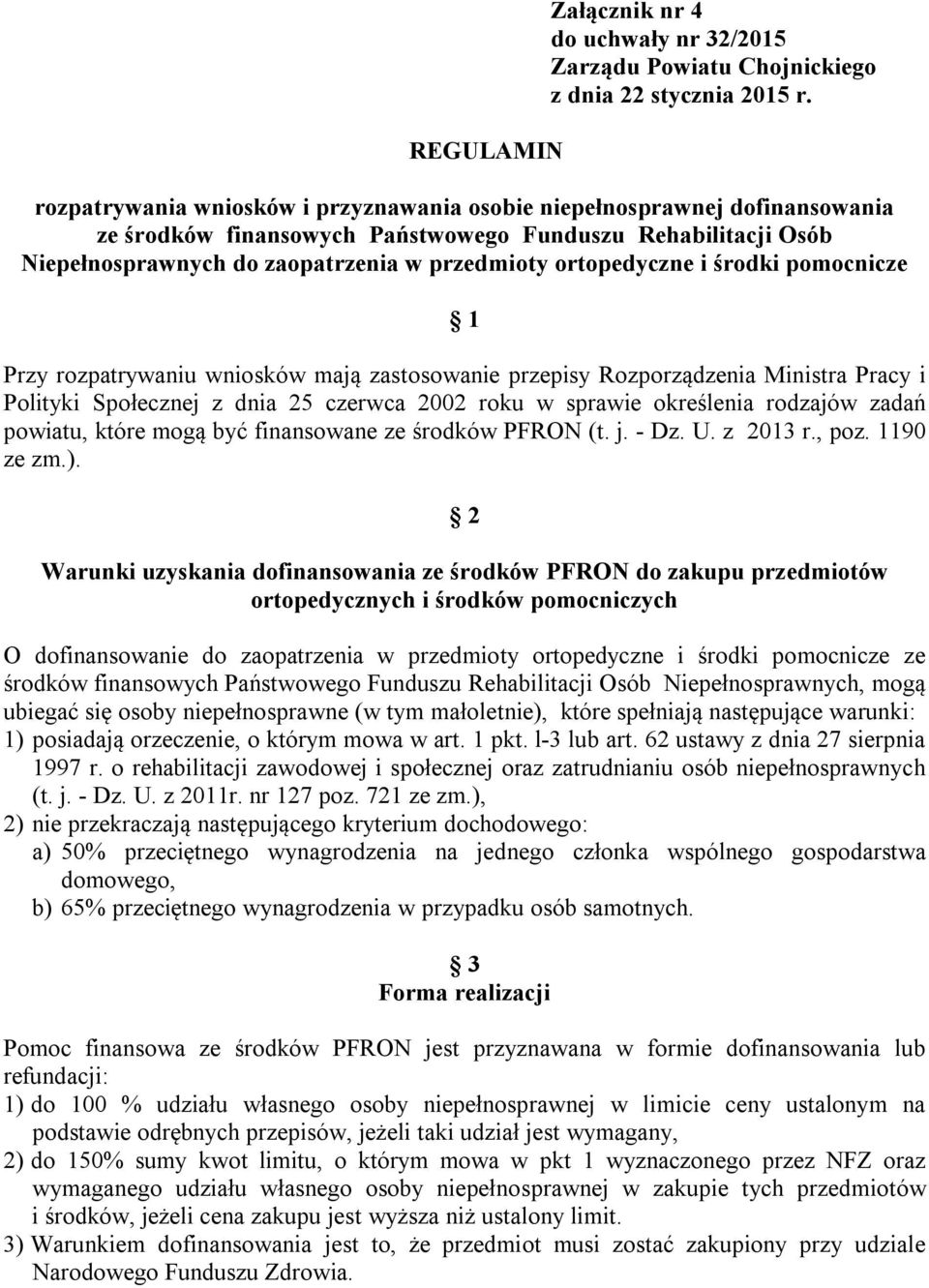 Załącznik nr 4
do uchwały nr 32/2015
Zarządu Powiatu Chojnickiego
z dnia 22 stycznia 2015 r.

REGULAMIN

rozpatrywania wniosków i przyznawania osobie niepełnosprawnej dofinansowania ze środków finansowych Państwowego Funduszu Rehabilitacji Osób Niepełnosprawnych do zaopatrzenia w przedmioty ortopedyczne i środki pomocnicze

§ 1

Przy rozpatrywaniu wniosków mają zastosowanie przepisy Rozporządzenia Ministra Pracy i Polityki Społecznej z dnia 25 czerwca 2002 roku w sprawie określenia rodzajów zadań powiatu, które mogą być finansowane ze środków PFRON (t. j. - Dz. U. z 2013 r., poz. 1190 ze zm.).

§ 2

Warunki uzyskania dofinansowania ze środków PFRON do zakupu przedmiotów ortopedycznych i środków pomocniczych

O dofinansowanie do zaopatrzenia w przedmioty ortopedyczne i środki pomocnicze ze środków finansowych Państwowego Funduszu Rehabilitacji Osób Niepełnosprawnych, mogą ubiegać się osoby niepełnosprawne (w tym małoletnie), które spełniają następujące warunki:
1) posiadają orzeczenie, o którym mowa w art. 1 pkt. l-3 lub art. 62 ustawy z dnia 27 sierpnia 1997 r. o rehabilitacji zawodowej i społecznej oraz zatrudnianiu osób niepełnosprawnych (t. j. - Dz. U. z 2011r. nr 127 poz. 721 ze zm.),
2) nie przekraczają następującego kryterium dochodowego:
a) 50% przeciętnego wynagrodzenia na jednego członka wspólnego gospodarstwa domowego,
b) 65% przeciętnego wynagrodzenia w przypadku osób samotnych.

§ 3
Forma realizacji

Pomoc finansowa ze środków PFRON jest przyznawana w formie dofinansowania lub refundacji:
1) do 100 % udziału własnego osoby niepełnosprawnej w limicie ceny ustalonym na podstawie odrębnych przepisów, jeżeli taki udział jest wymagany,
2) do 150% sumy kwot limitu, o którym mowa w pkt 1 wyznaczonego przez NFZ oraz wymaganego udziału własnego osoby niepełnosprawnej w zakupie tych przedmiotów i środków, jeżeli cena zakupu jest wyższa niż ustalony limit.
3) Warunkiem dofinansowania jest to, że przedmiot musi zostać zakupiony przy udziale Narodowego Funduszu Zdrowia.